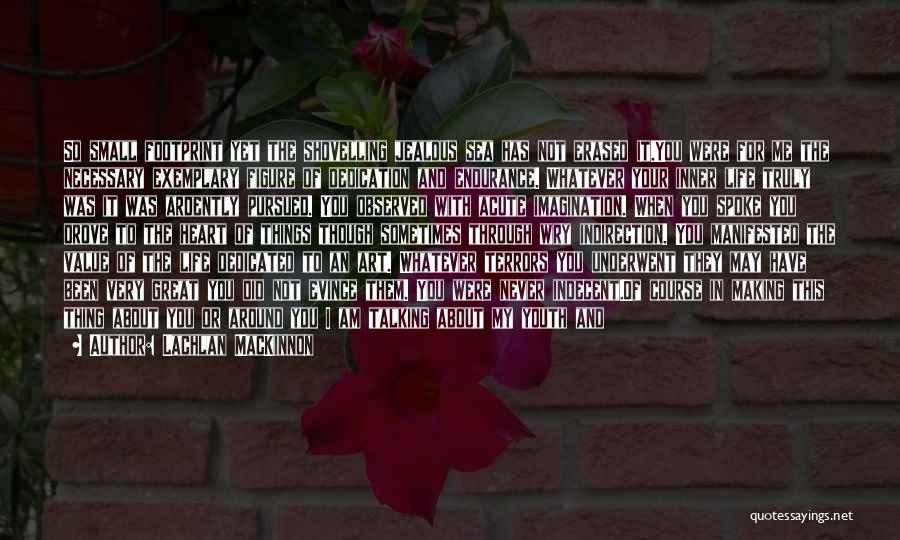 SO SMALL FOOTPRINT YET THE SHOVELLING JEALOUS SEA HAS NOT ERASED IT.YOU WERE FOR ME THE NECESSARY EXEMPLARY FIGURE OF DEDICATION AND ENDURANCE. WHATEVER YOUR INNER LIFE TRULY WAS IT WAS ARDENTLY PURSUED. YOU OBSERVED WITH ACUTE IMAGINATION. WHEN YOU SPOKE YOU DROVE TO THE HEART OF THINGS THOUGH SOMETIMES THROUGH WRY INDIRECTION. YOU MANIFESTED THE VALUE OF THE LIFE DEDICATED TO AN ART. WHATEVER TERRORS YOU UNDERWENT THEY MAY HAVE BEEN VERY GREAT YOU DID NOT EVINCE THEM. YOU WERE NEVER INDECENT.OF COURSE IN MAKING THIS THING ABOUT YOU OR AROUND YOU I AM TALKING ABOUT MY YOUTH AND

AUTHOR: LACHLAN MACKINNON

quotessayings.net